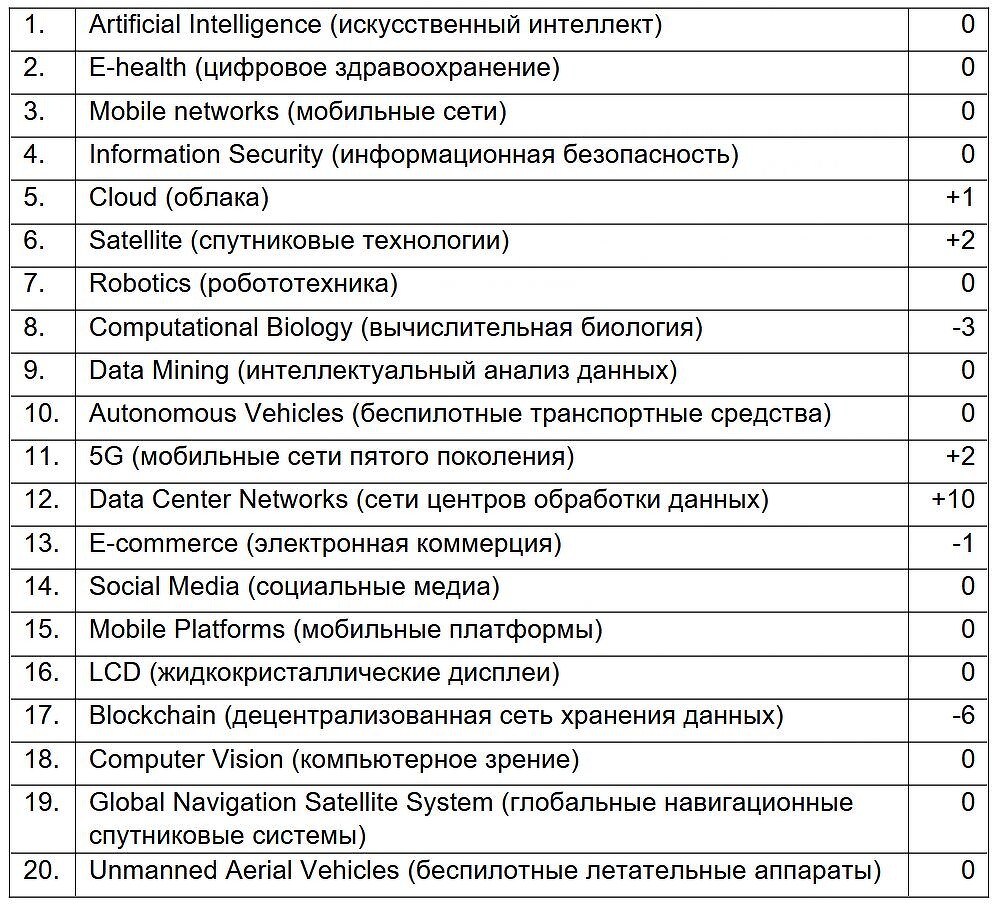 | | | |
|---|---|---|
| 1. | Artificial Intelligence (искусственный интеллект) | 0 |
| 2. | E-health (цифровое здравоохранение) | 0 |
| 3. | Mobile networks (мобильные сети) | 0 |
| 4. | Information Security (информационная безопасность) | 0 |
| 5. | Cloud (облака) | +1 |
| 6. | Satellite (спутниковые технологии) | +2 |
| 7. | Robotics (робототехника) | 0 |
| 8. | Computational Biology (вычислительная биология) | -3 |
| 9. | Data Mining (интеллектуальный анализ данных) | 0 |
| 10. | Autonomous Vehicles (беспилотные транспортные средства) | 0 |
| 11. | 5G (мобильные сети пятого поколения) | +2 |
| 12. | Data Center Networks (сети центров обработки данных) | +10 |
| 13. | E-commerce (электронная коммерция) | -1 |
| 14. | Social Media (социальные медиа) | 0 |
| 15. | Mobile Platforms (мобильные платформы) | 0 |
| 16. | LCD (жидкокристаллические дисплеи) | 0 |
| 17. | Blockchain (децентрализованная сеть хранения данных) | -6 |
| 18. | Computer Vision (компьютерное зрение) | 0 |
| 19. | Global Navigation Satellite System (глобальные навигационные спутниковые системы) | 0 |
| 20. | Unmanned Aerial Vehicles (беспилотные летательные аппараты) | 0 |